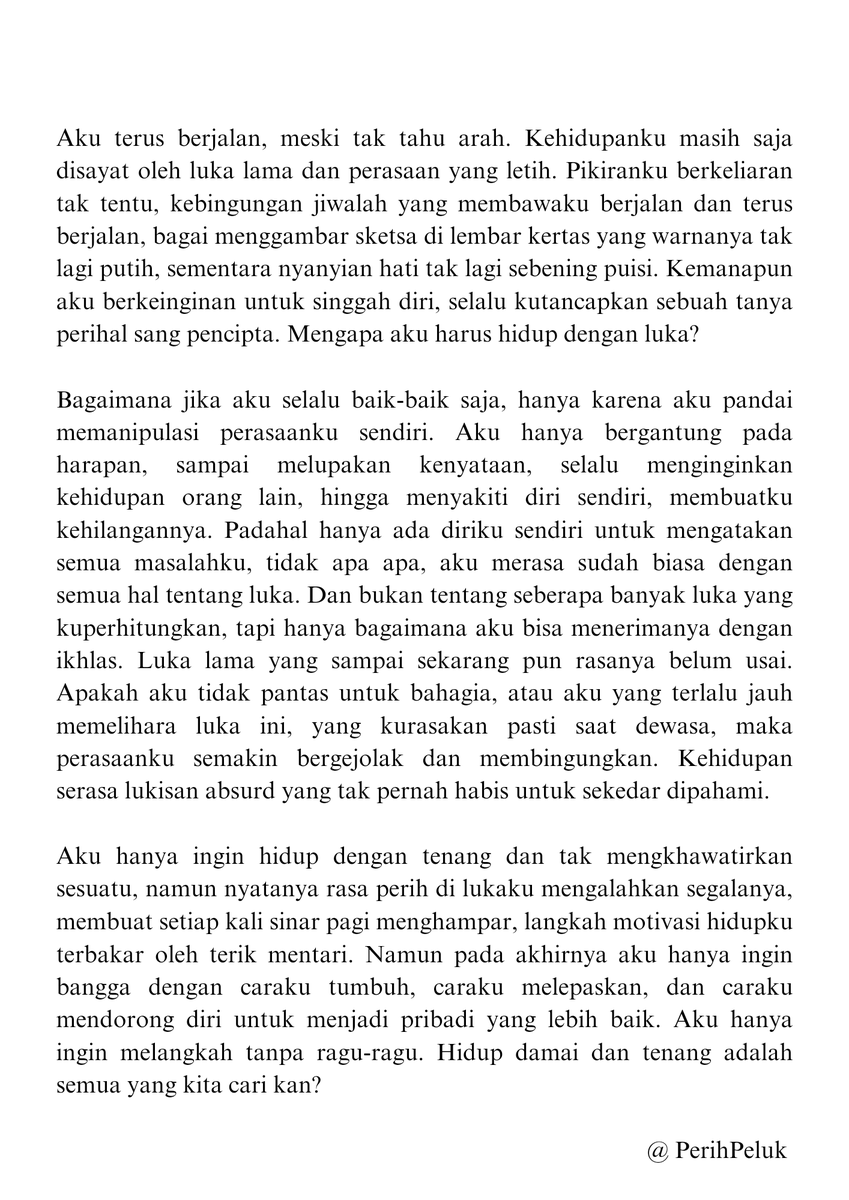 Aku terus berjalan, meski tak tahu arah. Kehidupanku masih saja disayat oleh luka lama dan perasaan yang letih. Pikiranku berkeliaran tak tentu, kebingungan jiwalah yang membawaku berjalan dan terus berjalan, bagai menggambar sketsa di lembar kertas yang warnanya tak lagi putih, sementara nyanyian hati tak lagi sebening puisi. Kemanapun aku berkeinginan untuk singgah diri, selalu kutancapkan sebuah tanya perihal sang pencipta. Mengapa aku harus hidup dengan luka?

Bagaimana jika aku selalu baik-baik saja, hanya karena aku pandai memanipulasi perasaanku sendiri. Aku hanya bergantung pada harapan, sampai melupakan kenyataan, selalu menginginkan kehidupan orang lain, hingga menyakiti diri sendiri, membuatku kehilangannya. Padahal hanya ada diriku sendiri untuk mengatakan semua masalahku, tidak apa apa, aku merasa sudah biasa dengan semua hal tentang luka. Dan bukan tentang seberapa banyak luka yang kuperhitungkan, tapi hanya bagaimana aku bisa menerimanya dengan ikhlas. Luka lama yang sampai sekarang pun rasanya belum usai. Apakah aku tidak pantas untuk bahagia, atau aku yang terlalu jauh memelihara luka ini, yang kurasakan pasti saat dewasa, maka perasaanku semakin bergejolak dan membingungkan. Kehidupan serasa lukisan absurd yang tak pernah habis untuk sekedar dipahami.

Aku hanya ingin hidup dengan tenang dan tak mengkhawatirkan sesuatu, namun nyatanya rasa perih di lukaku mengalahkan segalanya, membuat setiap kali sinar pagi menghampar, langkah motivasi hidupku terbakar oleh terik mentari. Namun pada akhirnya aku hanya ingin bangga dengan caraku tumbuh, caraku melepaskan, dan caraku mendorong diri untuk menjadi pribadi yang lebih baik. Aku hanya ingin melangkah tanpa ragu-ragu. Hidup damai dan tenang adalah semua yang kita cari kan?

@ PerihPeluk